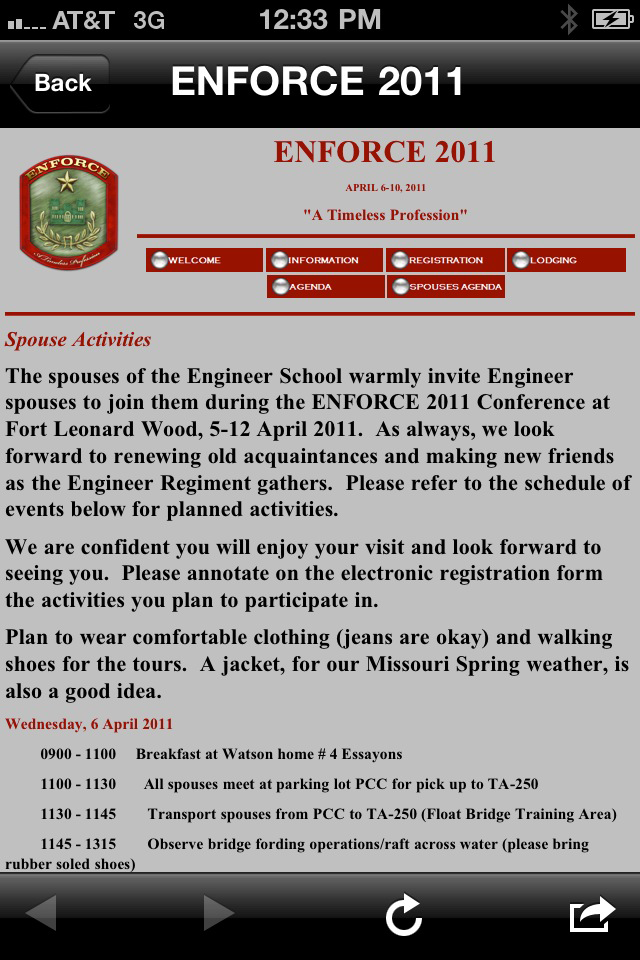 AT&T 3G 12:33 PM

Back ENFORCE 2011

ENFORCE
A Timeless Profession

ENFORCE 2011

APRIL 6-10, 2011

"A Timeless Profession"

WELCOME INFORMATION REGISTRATION LODGING
AGENDA SPOUSES AGENDA

Spouse Activities

The spouses of the Engineer School warmly invite Engineer spouses to join them during the ENFORCE 2011 Conference at Fort Leonard Wood, 5-12 April 2011. As always, we look forward to renewing old acquaintances and making new friends as the Engineer Regiment gathers. Please refer to the schedule of events below for planned activities.

We are confident you will enjoy your visit and look forward to seeing you. Please annotate on the electronic registration form the activities you plan to participate in.

Plan to wear comfortable clothing (jeans are okay) and walking shoes for the tours. A jacket, for our Missouri Spring weather, is also a good idea.

Wednesday, 6 April 2011

0900 - 1100 Breakfast at Watson home # 4 Essayons

1100 - 1130 All spouses meet at parking lot PCC for pick up to TA-250

1130 - 1145 Transport spouses from PCC to TA-250 (Float Bridge Training Area)

1145 - 1315 Observe bridge fording operations/raft across water (please bring rubber soled shoes)